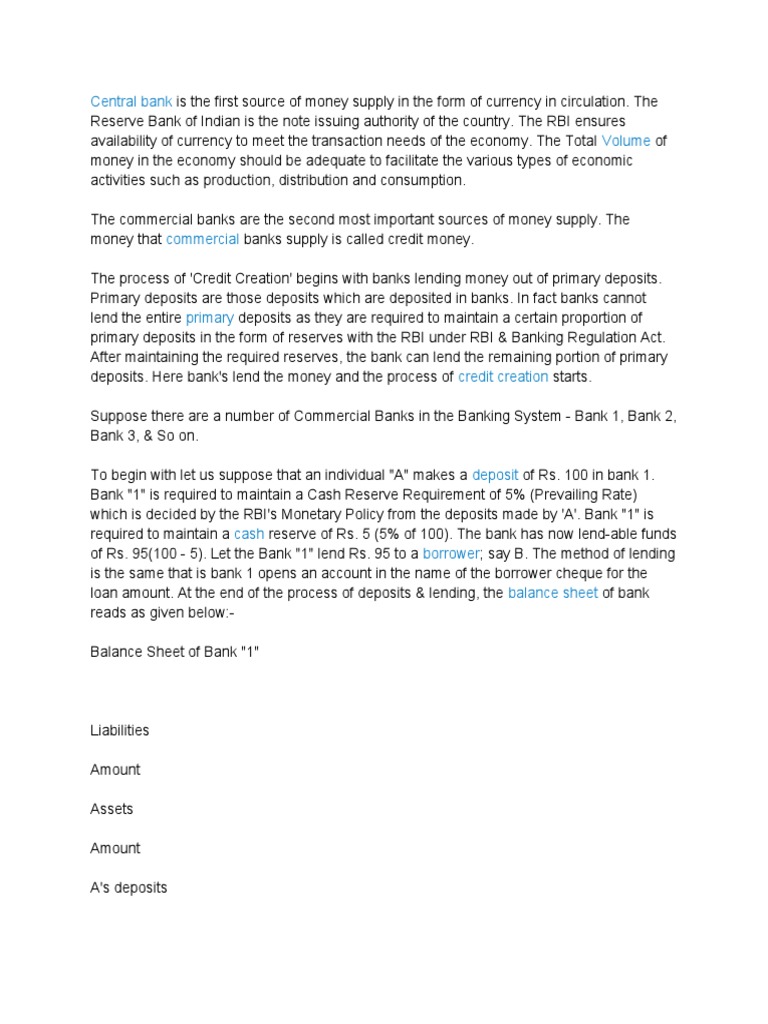 Central bank is the first source of money supply in the form of currency in circulation. The Reserve Bank of Indian is the note issuing authority of the country. The RBI ensures availability of currency to meet the transaction needs of the economy. The Total Volume of money in the economy should be adequate to facilitate the various types of economic activities such as production, distribution and consumption.

The commercial banks are the second most important sources of money supply. The money that commercial banks supply is called credit money.

The process of 'Credit Creation' begins with banks lending money out of primary deposits. Primary deposits are those deposits which are deposited in banks. In fact banks cannot lend the entire primary deposits as they are required to maintain a certain proportion of primary deposits in the form of reserves with the RBI under RBI & Banking Regulation Act. After maintaining the required reserves, the bank can lend the remaining portion of primary deposits. Here bank's lend the money and the process of credit creation starts.

Suppose there are a number of Commercial Banks in the Banking System - Bank 1, Bank 2, Bank 3, & So on.

To begin with let us suppose that an individual "A" makes a deposit of Rs. 100 in bank 1. Bank "1" is required to maintain a Cash Reserve Requirement of 5% (Prevailing Rate) which is decided by the RBI's Monetary Policy from the deposits made by 'A'. Bank "1" is required to maintain a cash reserve of Rs. 5 (5% of 100). The bank has now lend-able funds of Rs. 95(100 - 5). Let the Bank "1" lend Rs. 95 to a borrower; say B. The method of lending is the same that is bank 1 opens an account in the name of the borrower cheque for the loan amount. At the end of the process of deposits & lending, the balance sheet of bank reads as given below:-

Balance Sheet of Bank "1"

Liabilities

Amount

Assets

Amount

A's deposits